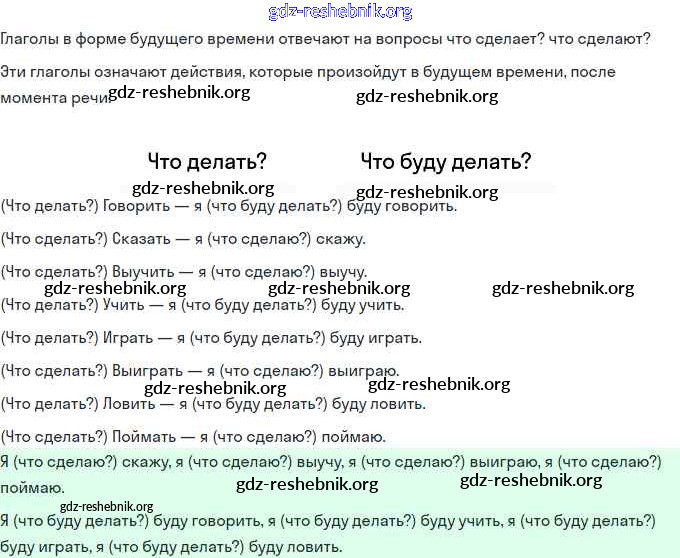 gdz-reshebnik.org

Глаголы в форме будущего времени отвечают на вопросы что сделает? что сделают?

Эти глаголы означают действия, которые произойдут в будущем времени, после момента речи. gdz-reshebnik.org gdz-reshebnik.org

Что делать? Что буду делать?

gdz-reshebnik.org gdz-reshebnik.org

(Что делать?) Говорить — я (что буду делать?) буду говорить.

(Что сделать?) Сказать — я (что сделаю?) скажу.

(Что сделать?) Выучить — я (что сделаю?) выучу.

gdz-reshebnik.org gdz-reshebnik.org gdz-reshebnik.org

(Что делать?) Учить — я (что буду делать?) буду учить.

(Что делать?) Играть — я (что буду делать?) буду играть.

(Что сделать?) Выиграть — я (что сделаю?) выиграю.

gdz-reshebnik.org gdz-reshebnik.org

(Что делать?) Ловить — я (что буду делать?) буду ловить.

(Что сделать?) Поймать — я (что сделаю?) поймаю.

Я (что сделаю?) скажу, я (что сделаю?) выучу, я (что сделаю?) выиграю, я (что сделаю?) поймаю.

gdz-reshebnik.org gdz-reshebnik.org

gdz-reshebnik.org

Я (что буду делать?) буду говорить, я (что буду делать?) буду учить, я (что буду делать?) буду играть, я (что буду делать?) буду ловить.